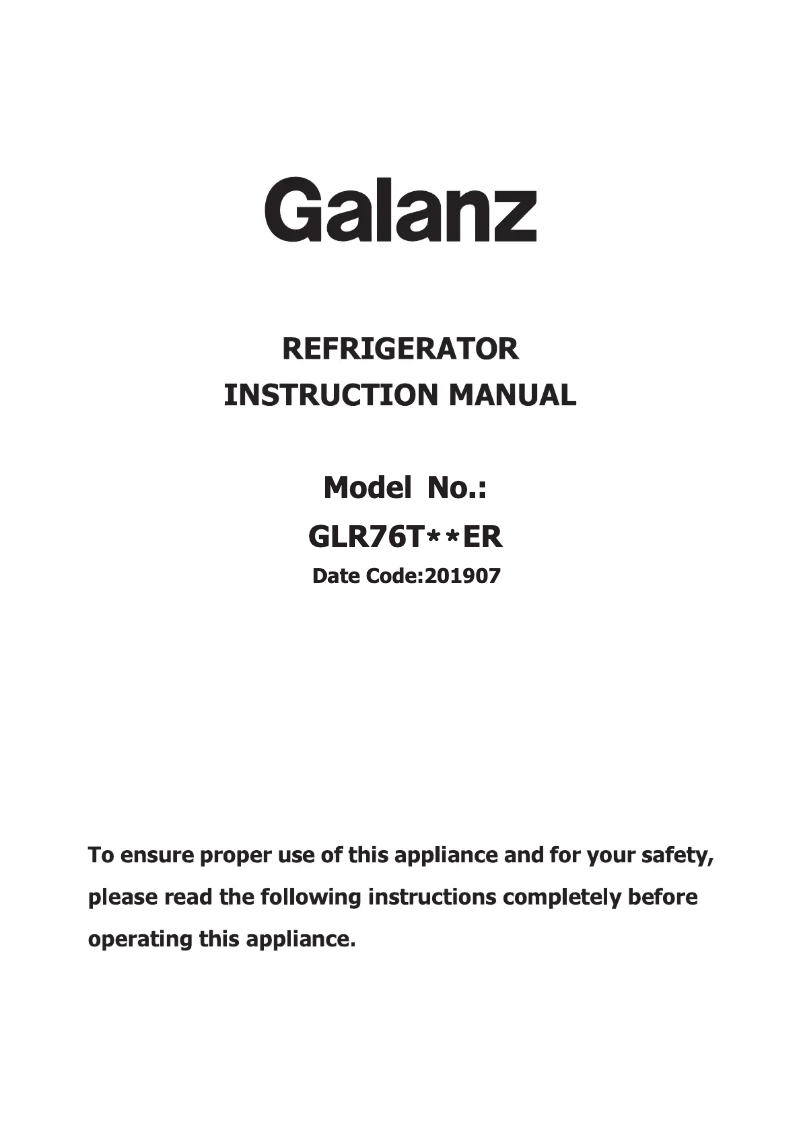 Galanz

REFRIGERATOR
INSTRUCTION MANUAL

Model No.:
GLR76T**ER
Date Code:201907

To ensure proper use of this appliance and for your safety, please read the following instructions completely before operating this appliance.